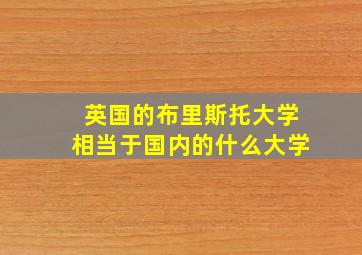 英国的布里斯托大学
相当于国内的什么大学